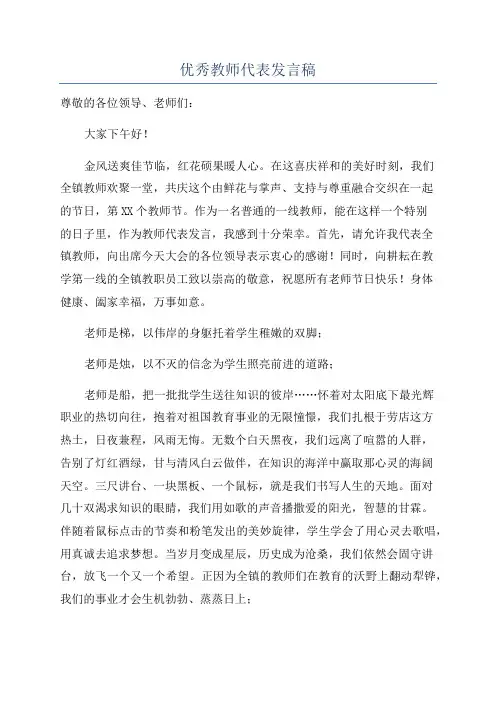 优秀教师代表发言稿

尊敬的各位领导、老师们：

大家下午好！

金风送爽佳节临，红花硕果暖人心。在这喜庆祥和的美好时刻，我们全镇教师欢聚一堂，共庆这个由鲜花与掌声、支持与尊重融合交织在一起的节日，第XX个教师节。作为一名普通的一线教师，能在这样一个特别的日子里，作为教师代表发言，我感到十分荣幸。首先，请允许我代表全镇教师，向出席今天大会的各位领导表示衷心的感谢！同时，向耕耘在教学第一线的全镇教职员工致以崇高的敬意，祝愿所有老师节日快乐！身体健康、阖家幸福，万事如意。

老师是梯，以伟岸的身躯托着学生稚嫩的双脚；

老师是烛，以不灭的信念为学生照亮前进的道路；

老师是船，把一批批学生送往知识的彼岸……怀着对太阳底下最光辉职业的热切向往，抱着对祖国教育事业的无限憧憬，我们扎根于劳店这方热土，日夜兼程，风雨无悔。无数个白天黑夜，我们远离了喧嚣的人群，告别了灯红酒绿，甘与清风白云做伴，在知识的海洋中赢取那心灵的海阔天空。三尺讲台、一块黑板、一个鼠标，就是我们书写人生的天地。面对几十双渴求知识的眼睛，我们用如歌的声音播撒爱的阳光，智慧的甘霖。伴随着鼠标点击的节奏和粉笔发出的美妙旋律，学生学会了用心灵去歌唱，用真诚去追求梦想。当岁月变成星辰，历史成为沧桑，我们依然会固守讲台，放飞一个又一个希望。正因为全镇的教师们在教育的沃野上翻动犁铧，我们的事业才会生机勃勃、蒸蒸日上；